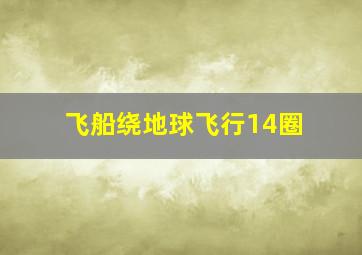 飞船绕地球飞行14圈